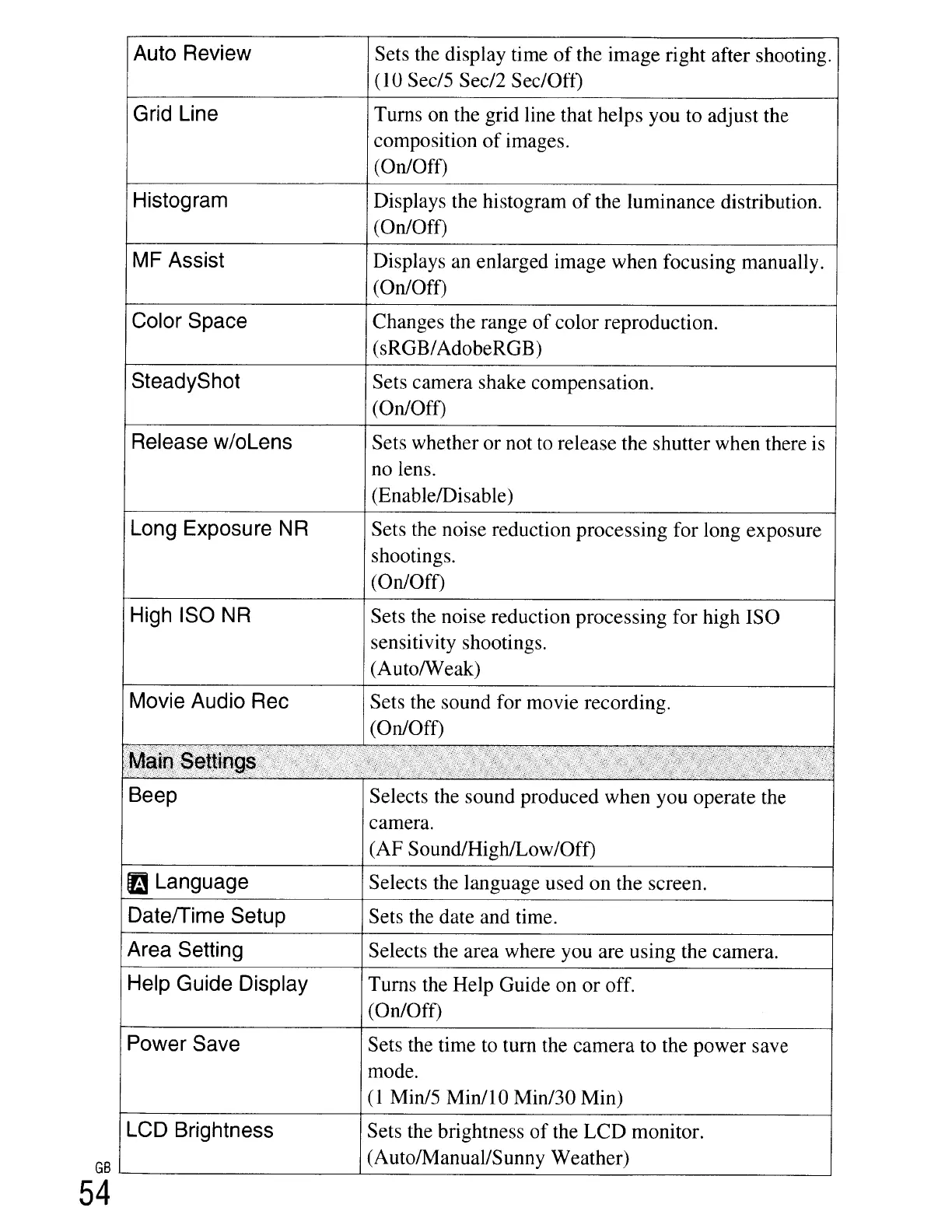 | | |
|---|---|
| Auto Review | Sets the display time of the image right after shooting. (10 Sec/5 Sec/2 Sec/Off) |
| Grid Line | Turns on the grid line that helps you to adjust the composition of images. (On/Off) |
| Histogram | Displays the histogram of the luminance distribution. (On/Off) |
| MF Assist | Displays an enlarged image when focusing manually. (On/Off) |
| Color Space | Changes the range of color reproduction. (sRGB/AdobeRGB) |
| SteadyShot | Sets camera shake compensation. (On/Off) |
| Release w/oLens | Sets whether or not to release the shutter when there is no lens. (Enable/Disable) |
| Long Exposure NR | Sets the noise reduction processing for long exposure shootings. (On/Off) |
| High ISO NR | Sets the noise reduction processing for high ISO sensitivity shootings. (Auto/Weak) |
| Movie Audio Rec | Sets the sound for movie recording. (On/Off) |
| Main Settings | |
| Beep | Selects the sound produced when you operate the camera. (AF Sound/High/Low/Off) |
| Language | Selects the language used on the screen. |
| Date/Time Setup | Sets the date and time. |
| Area Setting | Selects the area where you are using the camera. |
| Help Guide Display | Turns the Help Guide on or off. (On/Off) |
| Power Save | Sets the time to turn the camera to the power save mode. (1 Min/5 Min/10 Min/30 Min) |
| LCD Brightness | Sets the brightness of the LCD monitor. (Auto/Manual/Sunny Weather) |

GB
54